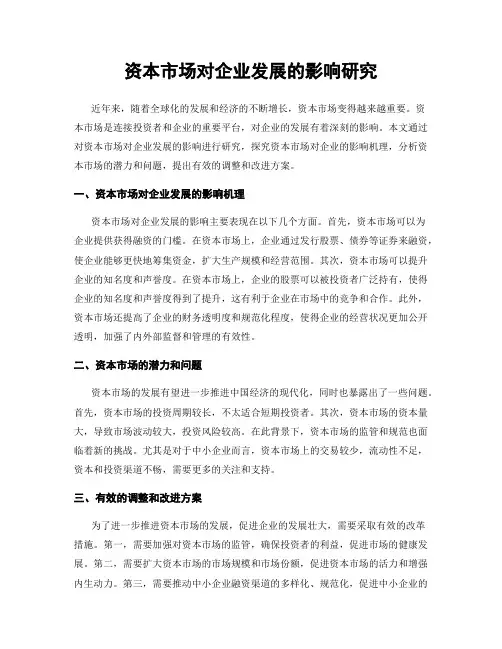 资本市场对企业发展的影响研究

近年来，随着全球化的发展和经济的不断增长，资本市场变得越来越重要。资本市场是连接投资者和企业的重要平台，对企业的发展有着深刻的影响。本文通过对资本市场对企业发展的影响进行研究，探究资本市场对企业的影响机理，分析资本市场的潜力和问题，提出有效的调整和改进方案。

一、资本市场对企业发展的影响机理

资本市场对企业发展的影响主要表现在以下几个方面。首先，资本市场可以为企业提供获得融资的门槛。在资本市场上，企业通过发行股票、债券等证券来融资，使企业能够更快地筹集资金，扩大生产规模和经营范围。其次，资本市场可以提升企业的知名度和声誉度。在资本市场上，企业的股票可以被投资者广泛持有，使得企业的知名度和声誉度得到了提升，这有利于企业在市场中的竞争和合作。此外，资本市场还提高了企业的财务透明度和规范化程度，使得企业的经营状况更加公开透明，加强了内外部监督和管理的有效性。

二、资本市场的潜力和问题

资本市场的发展有望进一步推进中国经济的现代化，同时也暴露出了一些问题。首先，资本市场的投资周期较长，不太适合短期投资者。其次，资本市场的资本量大，导致市场波动较大，投资风险较高。在此背景下，资本市场的监管和规范也面临着新的挑战。尤其是对于中小企业而言，资本市场上的交易较少，流动性不足，资本和投资渠道不畅，需要更多的关注和支持。

三、有效的调整和改进方案

为了进一步推进资本市场的发展，促进企业的发展壮大，需要采取有效的改革措施。第一，需要加强对资本市场的监管，确保投资者的利益，促进市场的健康发展。第二，需要扩大资本市场的市场规模和市场份额，促进资本市场的活力和增强内生动力。第三，需要推动中小企业融资渠道的多样化、规范化，促进中小企业的